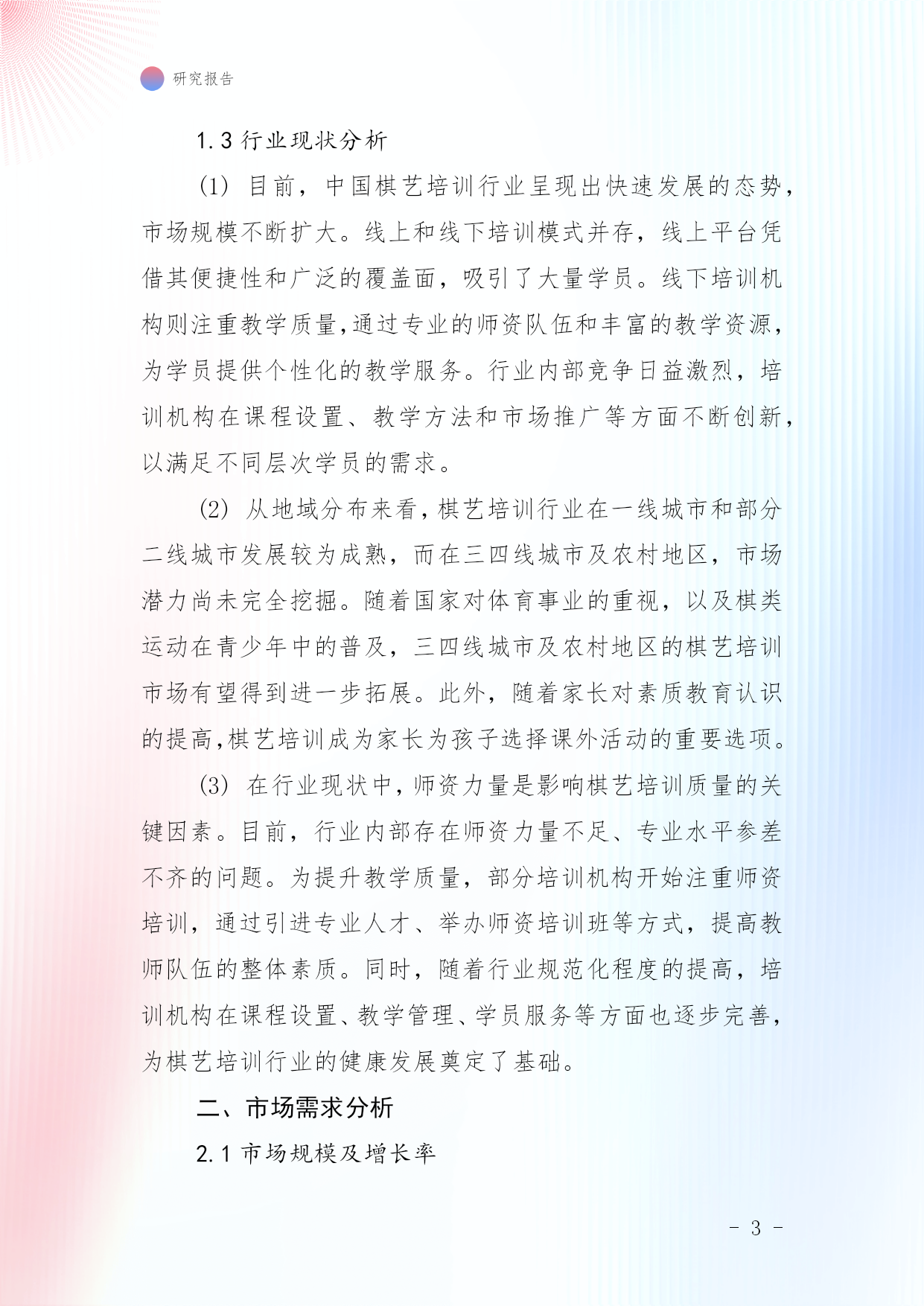 研究报告

1.3 行业现状分析

(1) 目前，中国棋艺培训行业呈现出快速发展的态势，市场规模不断扩大。线上和线下培训模式并存，线上平台凭借其便捷性和广泛的覆盖面，吸引了大量学员。线下培训机构则注重教学质量,通过专业的师资队伍和丰富的教学资源，为学员提供个性化的教学服务。行业内部竞争日益激烈，培训机构在课程设置、教学方法和市场推广等方面不断创新，以满足不同层次学员的需求。

(2) 从地域分布来看,棋艺培训行业在一线城市和部分二线城市发展较为成熟，而在三四线城市及农村地区，市场潜力尚未完全挖掘。随着国家对体育事业的重视，以及棋类运动在青少年中的普及，三四线城市及农村地区的棋艺培训市场有望得到进一步拓展。此外，随着家长对素质教育认识的提高,棋艺培训成为家长为孩子选择课外活动的重要选项。

(3) 在行业现状中,师资力量是影响棋艺培训质量的关键因素。目前，行业内部存在师资力量不足、专业水平参差不齐的问题。为提升教学质量，部分培训机构开始注重师资培训，通过引进专业人才、举办师资培训班等方式，提高教师队伍的整体素质。同时，随着行业规范化程度的提高，培训机构在课程设置、教学管理、学员服务等方面也逐步完善，为棋艺培训行业的健康发展奠定了基础。

二、市场需求分析

2.1 市场规模及增长率

- 3 -